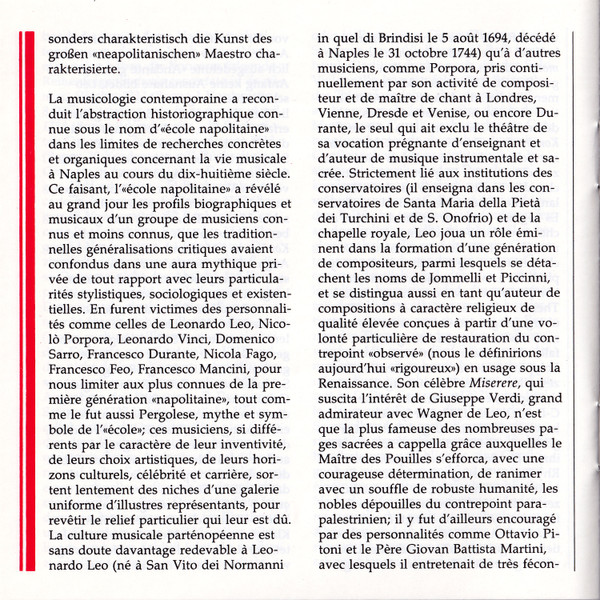 sonders charakteristisch die Kunst des großen «neapolitanischen» Maestro charakterisierte.

La musicologie contemporaine a reconduit l'abstraction historiographique connue sous le nom d'«école napolitaine» dans les limites de recherches concrètes et organiques concernant la vie musicale à Naples au cours du dix-huitième siècle. Ce faisant, l'«école napolitaine» a révélé au grand jour les profils biographiques et musicaux d'un groupe de musiciens connus et moins connus, que les traditionnelles généralisations critiques avaient confondus dans une aura mythique privée de tout rapport avec leurs particularités stylistiques, sociologiques et existentielles. En furent victimes des personnalités comme celles de Leonardo Leo, Nicolò Porpora, Leonardo Vinci, Domenico Sarro, Francesco Durante, Nicola Fago, Francesco Feo, Francesco Mancini, pour nous limiter aux plus connues de la première génération «napolitaine», tout comme le fut aussi Pergolese, mythe et symbole de l'«école»; ces musiciens, si différents par le caractère de leur inventivité, de leurs choix artistiques, de leurs horizons culturels, célébrité et carrière, sortent lentement des niches d'une galerie uniforme d'illustres représentants, pour revêtir le relief particulier qui leur est dû. La culture musicale parténopéenne est sans doute davantage redevable à Leonardo Leo (né à San Vito dei Normanni in quel di Brindisi le 5 août 1694, décédé à Naples le 31 octobre 1744) qu'à d'autres musiciens, comme Porpora, pris continuellement par son activité de compositeur et de maître de chant à Londres, Vienne, Dresde et Venise, ou encore Durante, le seul qui ait exclu le théâtre de sa vocation prégnante d'enseignant et d'auteur de musique instrumentale et sacrée. Strictement lié aux institutions des conservatoires (il enseigna dans les conservatoires de Santa Maria della Pietà dei Turchini et de S. Onofrio) et de la chapelle royale, Leo joua un rôle éminent dans la formation d'une génération de compositeurs, parmi lesquels se détachent les noms de Jommelli et Piccinni, et se distingua aussi en tant qu'auteur de compositions à caractère religieux de qualité élevée conçues à partir d'une volonté particulière de restauration du contrepoint «observé» (nous le définirions aujourd'hui «rigoureux») en usage sous la Renaissance. Son célèbre Miserere, qui suscita l'intérêt de Giuseppe Verdi, grand admirateur avec Wagner de Leo, n'est que la plus fameuse des nombreuses pages sacrées a cappella grâce auxquelles le Maître des Pouilles s'efforca, avec une courageuse détermination, de ranimer avec un souffle de robuste humanité, les nobles dépouilles du contrepoint parapalestrinien; il y fut d'ailleurs encouragé par des personnalités comme Ottavio Pitoni et le Père Giovan Battista Martini, avec lesquels il entretenait de très fécon-